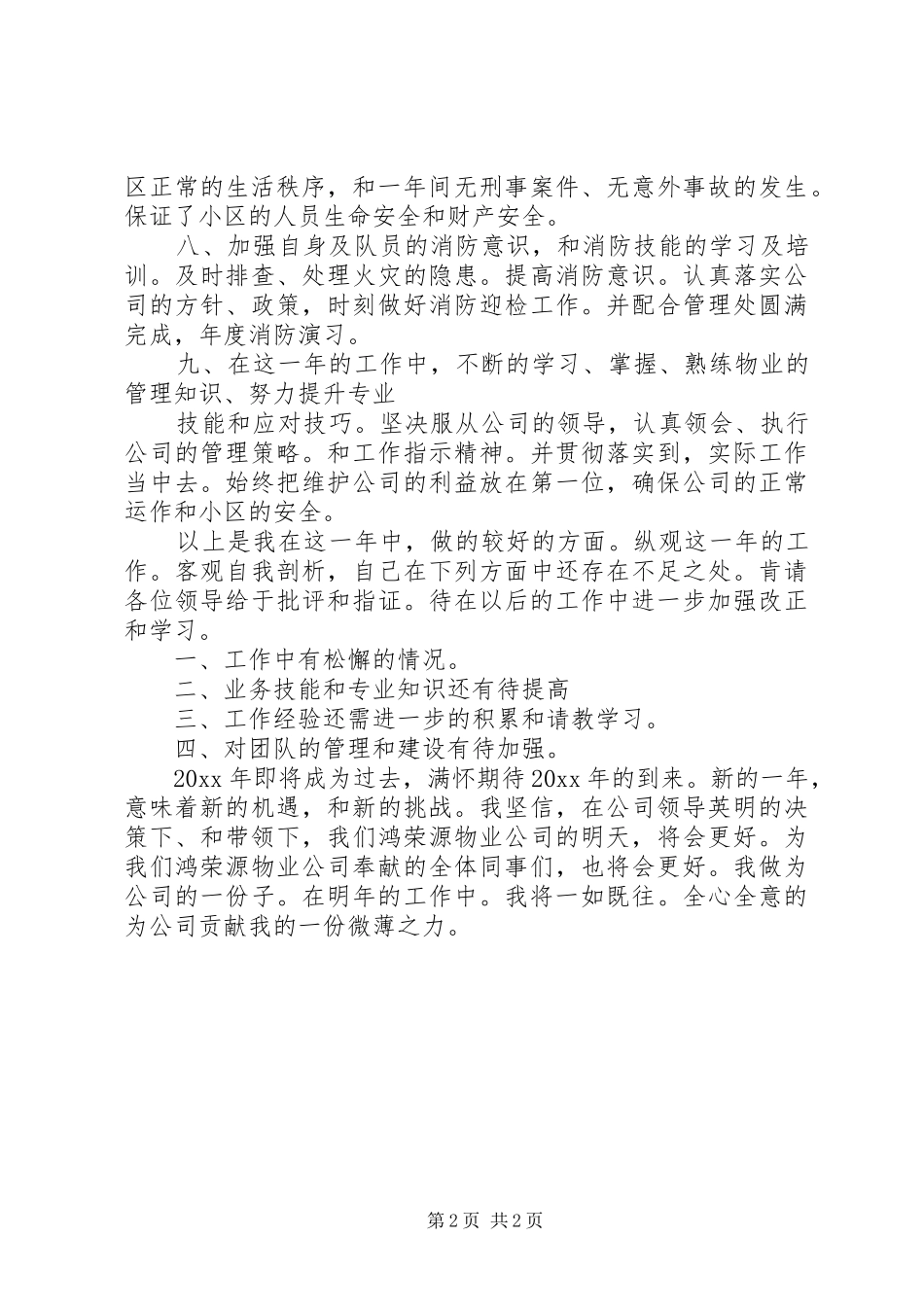 区正常的生活秩序，和一年间无刑事案件、无意外事故的发生。保证了小区的人员生命安全和财产安全。

八、加强自身及队员的消防意识，和消防技能的学习及培训。及时排查、处理火灾的隐患。提高消防意识。认真落实公司的方针、政策，时刻做好消防迎检工作。并配合管理处圆满完成，年度消防演习。

九、在这一年的工作中，不断的学习、掌握、熟练物业的管理知识、努力提升专业

技能和应对技巧。坚决服从公司的领导，认真领会、执行公司的管理策略。和工作指示精神。并贯彻落实到，实际工作当中去。始终把维护公司的利益放在第一位，确保公司的正常运作和小区的安全。

以上是我在这一年中，做的较好的方面。纵观这一年的工作。客观自我剖析，自己在下列方面中还存在不足之处。肯请各位领导给于批评和指证。待在以后的工作中进一步加强改正和学习。

一、工作中有松懈的情况。

二、业务技能和专业知识还有待提高

三、工作经验还需进一步的积累和请教学习。

四、对团队的管理和建设有待加强。

20xx 年即将成为过去，满怀期待 20xx 年的到来。新的一年，意味着新的机遇，和新的挑战。我坚信，在公司领导英明的决策下、和带领下，我们鸿荣源物业公司的明天，将会更好。为我们鸿荣源物业公司奉献的全体同事们，也将会更好。我做为公司的一份子。在明年的工作中。我将一如既往。全心全意的为公司贡献我的一份微薄之力。

第 2 页 共 2 页